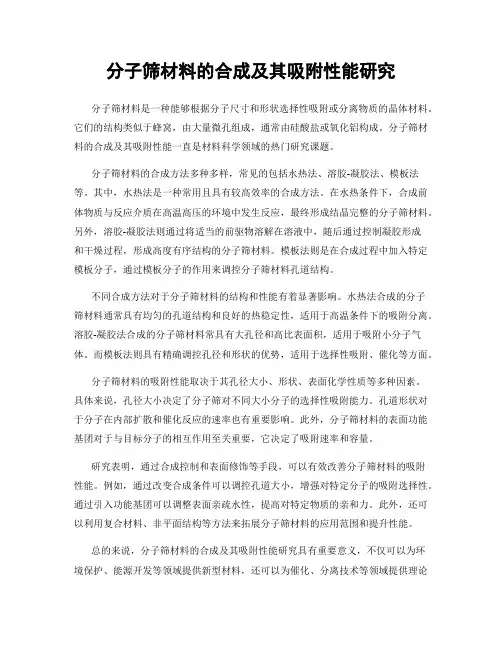 分子筛材料的合成及其吸附性能研究

分子筛材料是一种能够根据分子尺寸和形状选择性吸附或分离物质的晶体材料。它们的结构类似于蜂窝，由大量微孔组成，通常由硅酸盐或氧化铝构成。分子筛材料的合成及其吸附性能一直是材料科学领域的热门研究课题。

分子筛材料的合成方法多种多样，常见的包括水热法、溶胶-凝胶法、模板法等。其中，水热法是一种常用且具有较高效率的合成方法。在水热条件下，合成前体物质与反应介质在高温高压的环境中发生反应，最终形成结晶完整的分子筛材料。另外，溶胶-凝胶法则通过将适当的前驱物溶解在溶液中，随后通过控制凝胶形成和干燥过程，形成高度有序结构的分子筛材料。模板法则是在合成过程中加入特定模板分子，通过模板分子的作用来调控分子筛材料孔道结构。

不同合成方法对于分子筛材料的结构和性能有着显著影响。水热法合成的分子筛材料通常具有均匀的孔道结构和良好的热稳定性，适用于高温条件下的吸附分离。溶胶-凝胶法合成的分子筛材料常具有大孔径和高比表面积，适用于吸附小分子气体。而模板法则具有精确调控孔径和形状的优势，适用于选择性吸附、催化等方面。

分子筛材料的吸附性能取决于其孔径大小、形状、表面化学性质等多种因素。具体来说，孔径大小决定了分子筛对不同大小分子的选择性吸附能力。孔道形状对于分子在内部扩散和催化反应的速率也有重要影响。此外，分子筛材料的表面功能基团对于与目标分子的相互作用至关重要，它决定了吸附速率和容量。

研究表明，通过合成控制和表面修饰等手段，可以有效改善分子筛材料的吸附性能。例如，通过改变合成条件可以调控孔道大小，增强对特定分子的吸附选择性。通过引入功能基团可以调整表面亲疏水性，提高对特定物质的亲和力。此外，还可以利用复合材料、非平面结构等方法来拓展分子筛材料的应用范围和提升性能。

总的来说，分子筛材料的合成及其吸附性能研究具有重要意义，不仅可以为环境保护、能源开发等领域提供新型材料，还可以为催化、分离技术等领域提供理论